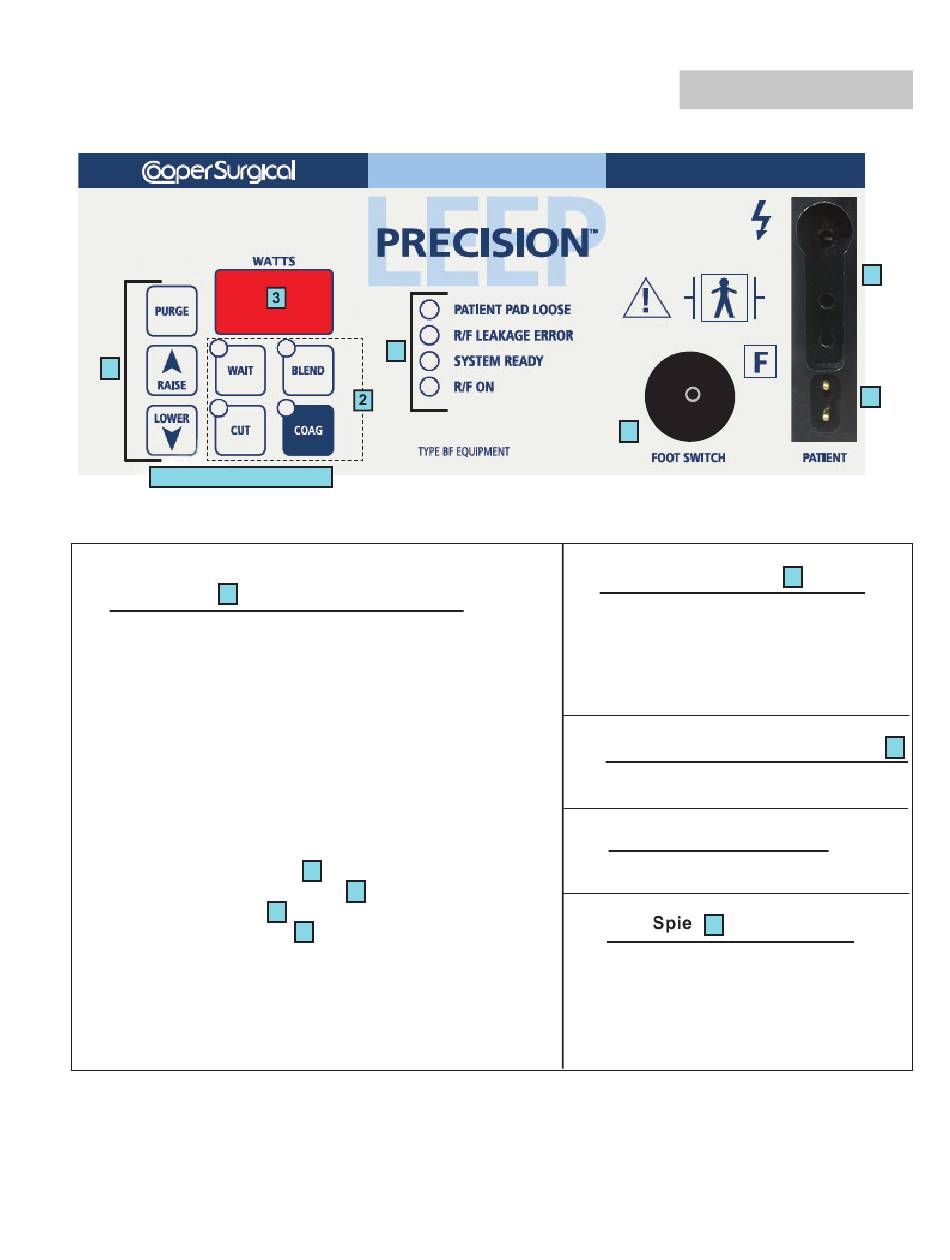 CooperSurgical

LEEP PRECISION™

WATTS

3

PURGE

RAISE

LOWER

WAIT

BLEND

CUT

COAG

2

PATIENT PAD LOOSE

R/F LEAKAGE ERROR

SYSTEM READY

R/F ON

TYPE BF EQUIPMENT

F

FOOT SWITCH

PATIENT

Spie